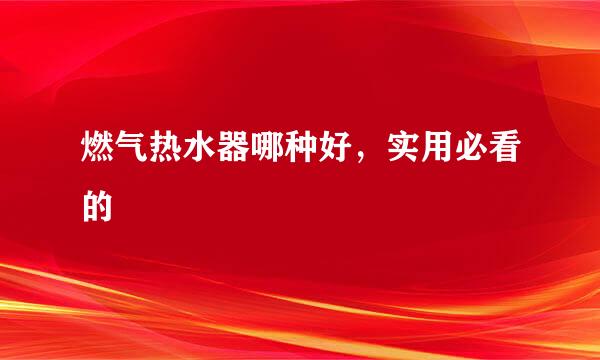 燃气热水器哪种好，实用必看的